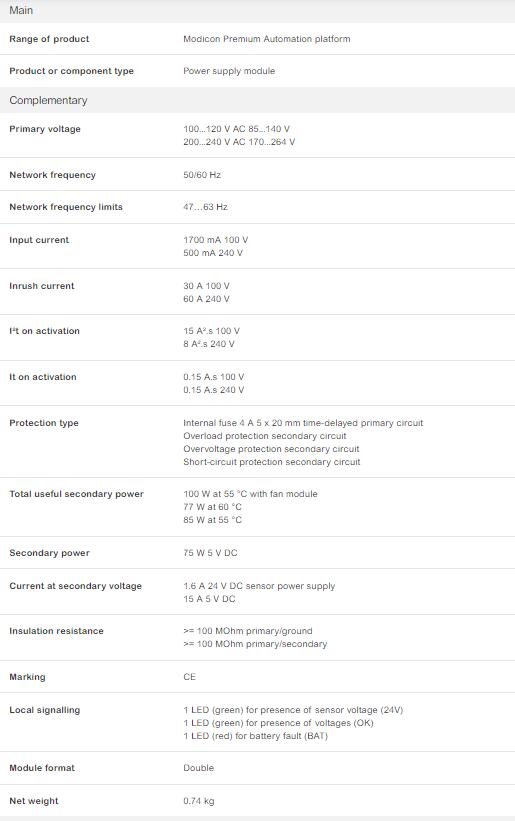 Main

| | |
|---|---|
| Range of product | Modicon Premium Automation platform |
| Product or component type | Power supply module |

Complementary

| | |
|---|---|
| Primary voltage | 100...120 V AC 85...140 V<br>200...240 V AC 170...264 V |
| Network frequency | 50/60 Hz |
| Network frequency limits | 47...63 Hz |
| Input current | 1700 mA 100 V<br>500 mA 240 V |
| Inrush current | 30 A 100 V<br>60 A 240 V |
| I²t on activation | 15 A².s 100 V<br>8 A².s 240 V |
| It on activation | 0.15 A.s 100 V<br>0.15 A.s 240 V |
| Protection type | Internal fuse 4 A 5 x 20 mm time-delayed primary circuit<br>Overload protection secondary circuit<br>Overvoltage protection secondary circuit<br>Short-circuit protection secondary circuit |
| Total useful secondary power | 100 W at 55 °C with fan module<br>77 W at 60 °C<br>85 W at 55 °C |
| Secondary power | 75 W 5 V DC |
| Current at secondary voltage | 1.6 A 24 V DC sensor power supply<br>15 A 5 V DC |
| Insulation resistance | >= 100 MOhm primary/ground<br>>= 100 MOhm primary/secondary |
| Marking | CE |
| Local signalling | 1 LED (green) for presence of sensor voltage (24V)<br>1 LED (green) for presence of voltages (OK)<br>1 LED (red) for battery fault (BAT) |
| Module format | Double |
| Net weight | 0.74 kg |